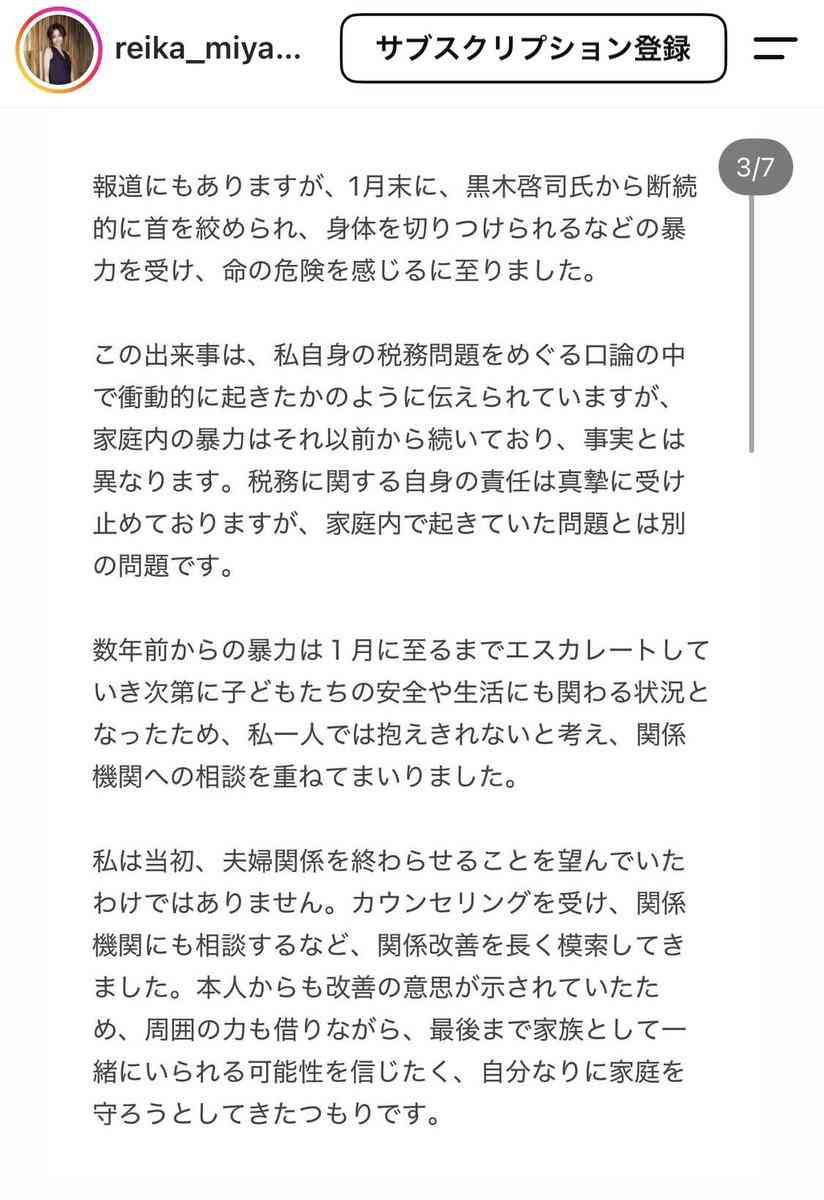 reika_miya...

サブスクリプション登録

3/7

報道にもありますが、1月末に、黒木啓司氏から断続的に首を絞められ、身体を切りつけられるなどの暴力を受け、命の危険を感じるに至りました。

この出来事は、私自身の税務問題をめぐる口論の中で衝動的に起きたかのように伝えられていますが、家庭内の暴力はそれ以前から続いており、事実とは異なります。税務に関する自身の責任は真摯に受け止めておりますが、家庭内で起きていた問題とは別の問題です。

数年前からの暴力は１月に至るまでエスカレートしていき次第に子どもたちの安全や生活にも関わる状況となったため、私一人では抱えきれないと考え、関係機関への相談を重ねてまいりました。

私は当初、夫婦関係を終わらせることを望んでいたわけではありません。カウンセリングを受け、関係機関にも相談するなど、関係改善を長く模索してきました。本人からも改善の意思が示されていたため、周囲の力も借りながら、最後まで家族として一緒にいられる可能性を信じたく、自分なりに家庭を守ろうとしてきたつもりです。